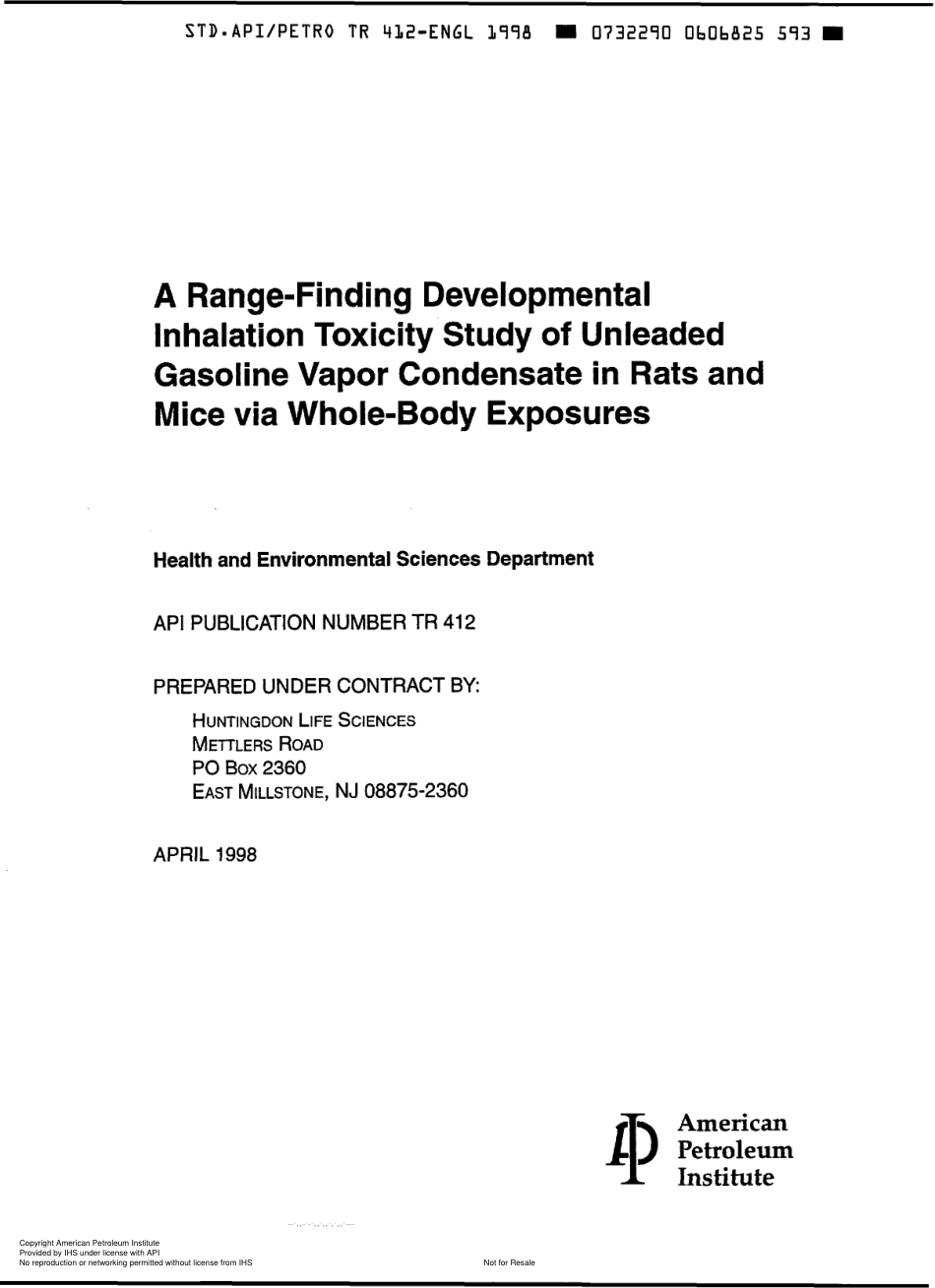 STD.API/PETRO TR 412-ENGL 1998 ■ 0732290 0606825 593 ■

A Range-Finding Developmental Inhalation Toxicity Study of Unleaded Gasoline Vapor Condensate in Rats and Mice via Whole-Body Exposures

Health and Environmental Sciences Department

API PUBLICATION NUMBER TR 412

PREPARED UNDER CONTRACT BY:

HUNTINGDON LIFE SCIENCES
METTLERS ROAD
PO BOX 2360
EAST MILLSTONE, NJ 08875-2360

APRIL 1998

American Petroleum Institute

Copyright American Petroleum Institute
Provided by IHS under license with API
No reproduction or networking permitted without license from IHS

Not for Resale